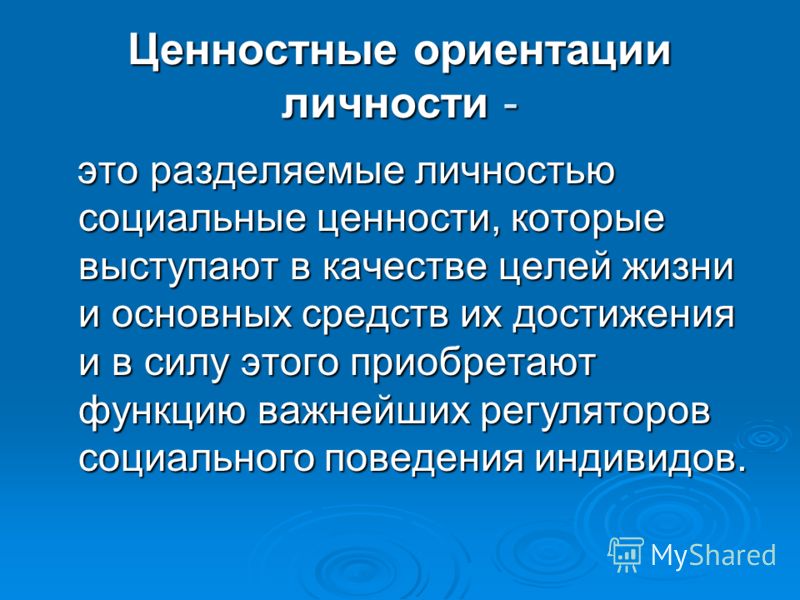 Ценностные ориентации личности -

это разделяемые личностью социальные ценности, которые выступают в качестве целей жизни и основных средств их достижения и в силу этого приобретают функцию важнейших регуляторов социального поведения индивидов.

MyShared